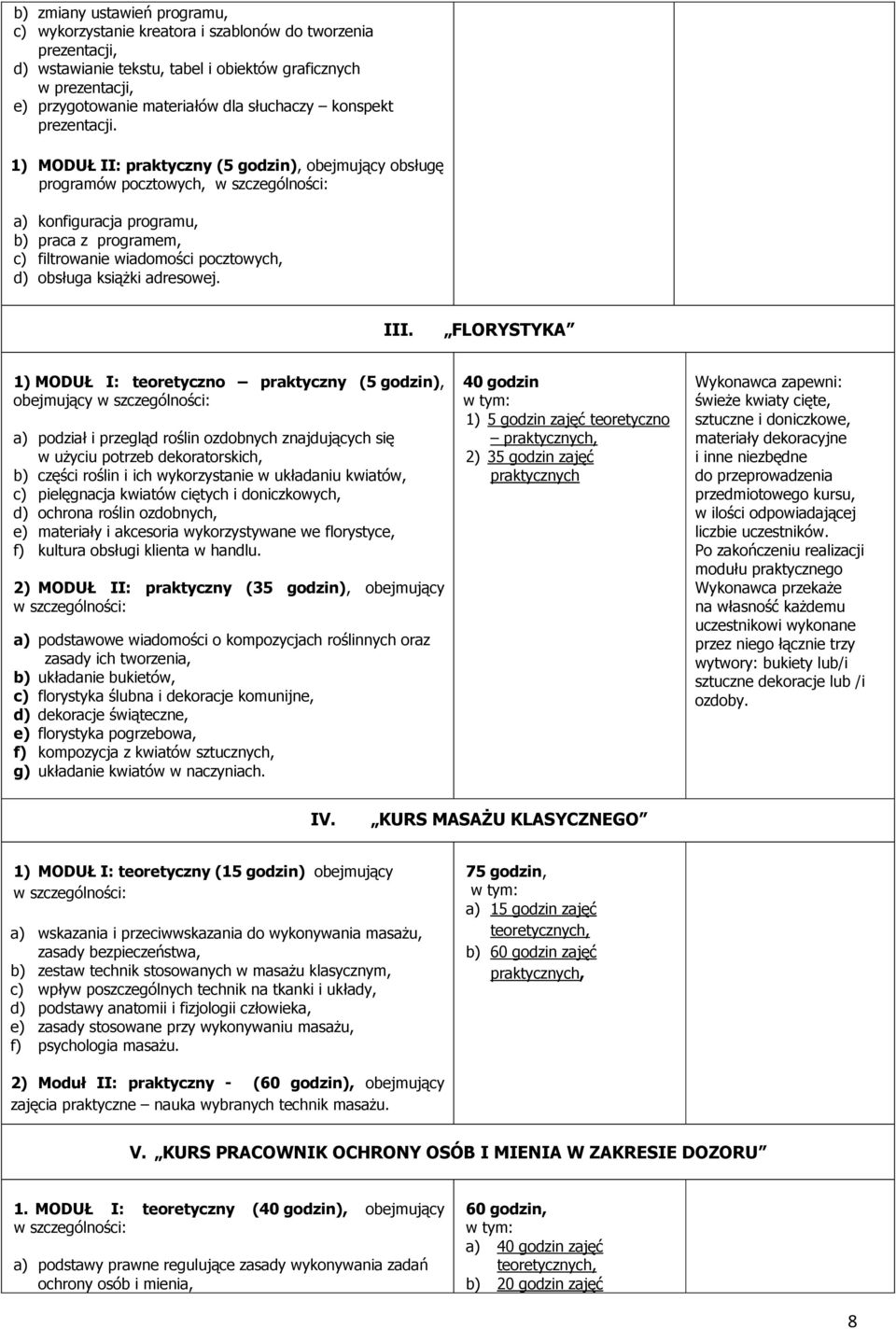 b) zmiany ustawień programu,
c) wykorzystanie kreatora i szablonów do tworzenia prezentacji,
d) wstawianie tekstu, tabel i obiektów graficznych w prezentacji,
e) przygotowanie materiałów dla słuchaczy – konspekt prezentacji.

1) MODUŁ II: praktyczny (5 godzin), obejmujący obsługę programów pocztowych, w szczególności:

a) konfiguracja programu,
b) praca z programem,
c) filtrowanie wiadomości pocztowych,
d) obsługa książki adresowej.

III. „FLORYSTYKA”

1) MODUŁ I: teoretyczno – praktyczny (5 godzin), obejmujący w szczególności:

a) podział i przegląd roślin ozdobnych znajdujących się w użyciu potrzeb dekoratorskich,
b) części roślin i ich wykorzystanie w układaniu kwiatów,
c) pielęgnacja kwiatów ciętych i doniczkowych,
d) ochrona roślin ozdobnych,
e) materiały i akcesoria wykorzystywane we florystyce,
f) kultura obsługi klienta w handlu.

2) MODUŁ II: praktyczny (35 godzin), obejmujący w szczególności:

a) podstawowe wiadomości o kompozycjach roślinnych oraz zasady ich tworzenia,
b) układanie bukietów,
c) florystyka ślubna i dekoracje komunijne,
d) dekoracje świąteczne,
e) florystyka pogrzebowa,
f) kompozycja z kwiatów sztucznych,
g) układanie kwiatów w naczyniach.

40 godzin
w tym:
1) 5 godzin zajęć teoretyczno – praktycznych,
2) 35 godzin zajęć praktycznych

Wykonawca zapewni: świeże kwiaty cięte, sztuczne i doniczkowe, materiały dekoracyjne i inne niezbędne do przeprowadzenia przedmiotowego kursu, w ilości odpowiadającej liczbie uczestników. Po zakończeniu realizacji modułu praktycznego Wykonawca przekaże na własność każdemu uczestnikowi wykonane przez niego łącznie trzy wytwory: bukiety lub/i sztuczne dekoracje lub /i ozdoby.

IV. „KURS MASAŻU KLASYCZNEGO”

1) MODUŁ I: teoretyczny (15 godzin) obejmujący w szczególności:

a) wskazania i przeciwwskazania do wykonywania masażu, zasady bezpieczeństwa,
b) zestaw technik stosowanych w masażu klasycznym,
c) wpływ poszczególnych technik na tkanki i układy,
d) podstawy anatomii i fizjologii człowieka,
e) zasady stosowane przy wykonywaniu masażu,
f) psychologia masażu.

2) Moduł II: praktyczny - (60 godzin), obejmujący zajęcia praktyczne – nauka wybranych technik masażu.

75 godzin,
w tym:
a) 15 godzin zajęć teoretycznych,
b) 60 godzin zajęć praktycznych,

V. „KURS PRACOWNIK OCHRONY OSÓB I MIENIA W ZAKRESIE DOZORU”

1. MODUŁ I: teoretyczny (40 godzin), obejmujący w szczególności:

a) podstawy prawne regulujące zasady wykonywania zadań ochrony osób i mienia,

60 godzin,
w tym:
a) 40 godzin zajęć teoretycznych,
b) 20 godzin zajęć

8